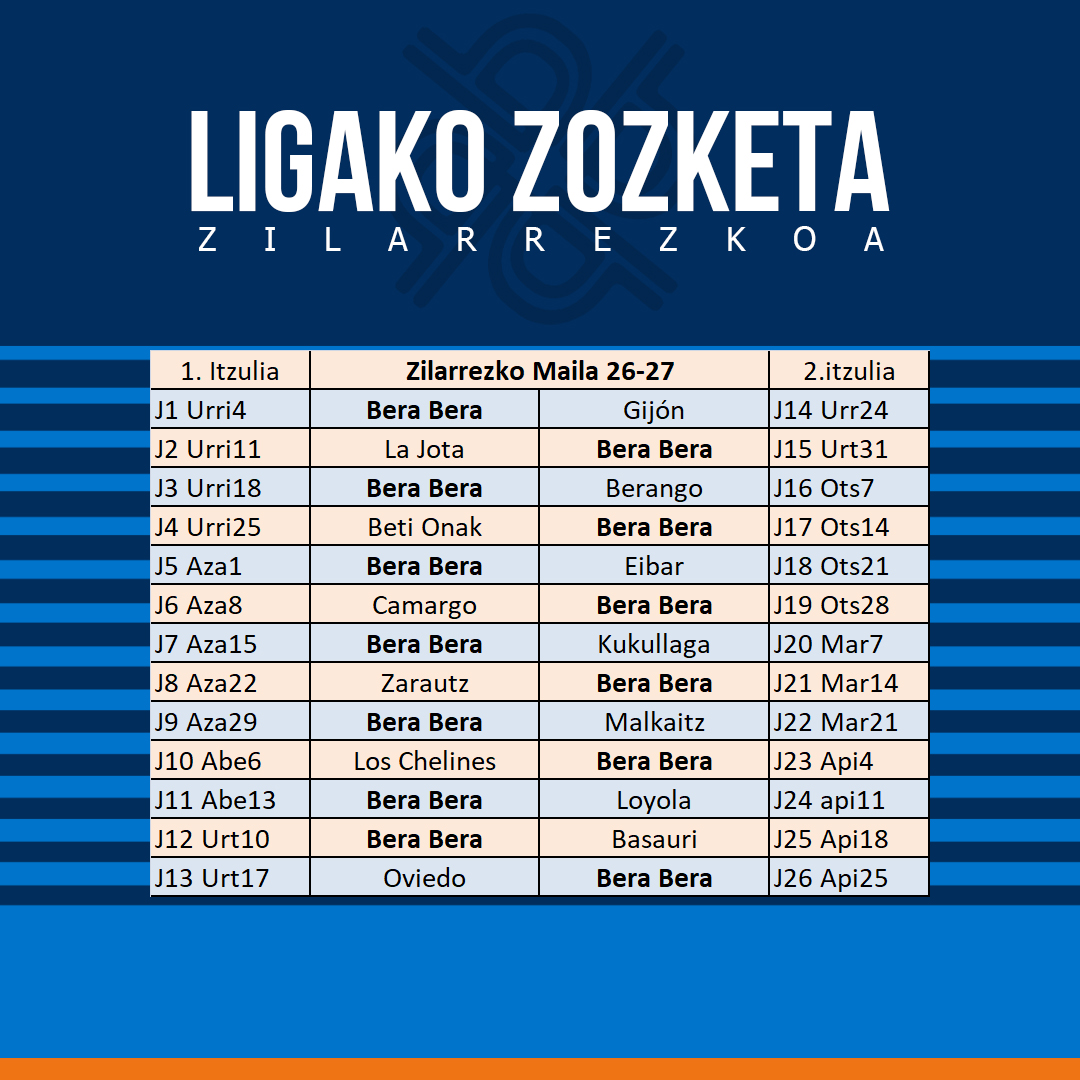 LIGAKO ZOZKETA
ZILARREZKOA

| 1. Itzulia | Zilarrezko Maila 26-27 | | 2.itzulia |
|---|---|---|---|
| J1 Urri4 | Bera Bera | Gijón | J14 Urr24 |
| J2 Urri11 | La Jota | Bera Bera | J15 Urt31 |
| J3 Urri18 | Bera Bera | Berango | J16 Ots7 |
| J4 Urri25 | Beti Onak | Bera Bera | J17 Ots14 |
| J5 Aza1 | Bera Bera | Eibar | J18 Ots21 |
| J6 Aza8 | Camargo | Bera Bera | J19 Ots28 |
| J7 Aza15 | Bera Bera | Kukullaga | J20 Mar7 |
| J8 Aza22 | Zarautz | Bera Bera | J21 Mar14 |
| J9 Aza29 | Bera Bera | Malkaitz | J22 Mar21 |
| J10 Abe6 | Los Chelines | Bera Bera | J23 Api4 |
| J11 Abe13 | Bera Bera | Loyola | J24 api11 |
| J12 Urt10 | Bera Bera | Basauri | J25 Api18 |
| J13 Urt17 | Oviedo | Bera Bera | J26 Api25 |